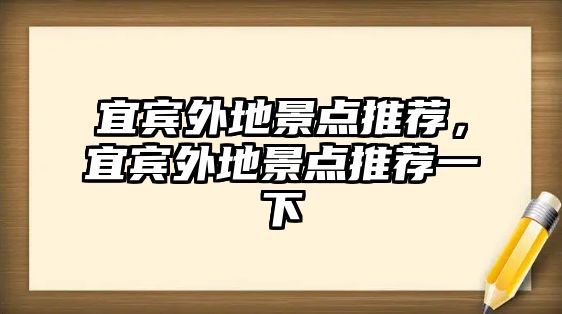 宜宾外地景点推荐，宜宾外地景点推荐一下